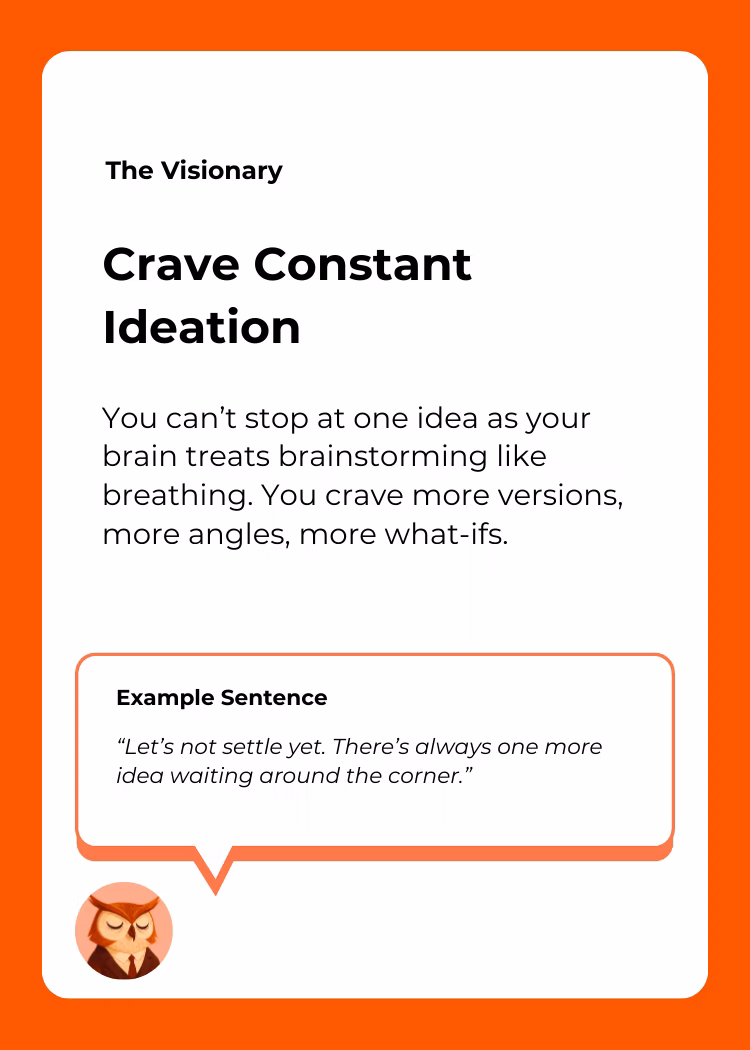 The Visionary

Crave Constant Ideation

You can't stop at one idea as your brain treats brainstorming like breathing. You crave more versions, more angles, more what-ifs.

Example Sentence

"Let's not settle yet. There's always one more idea waiting around the corner."